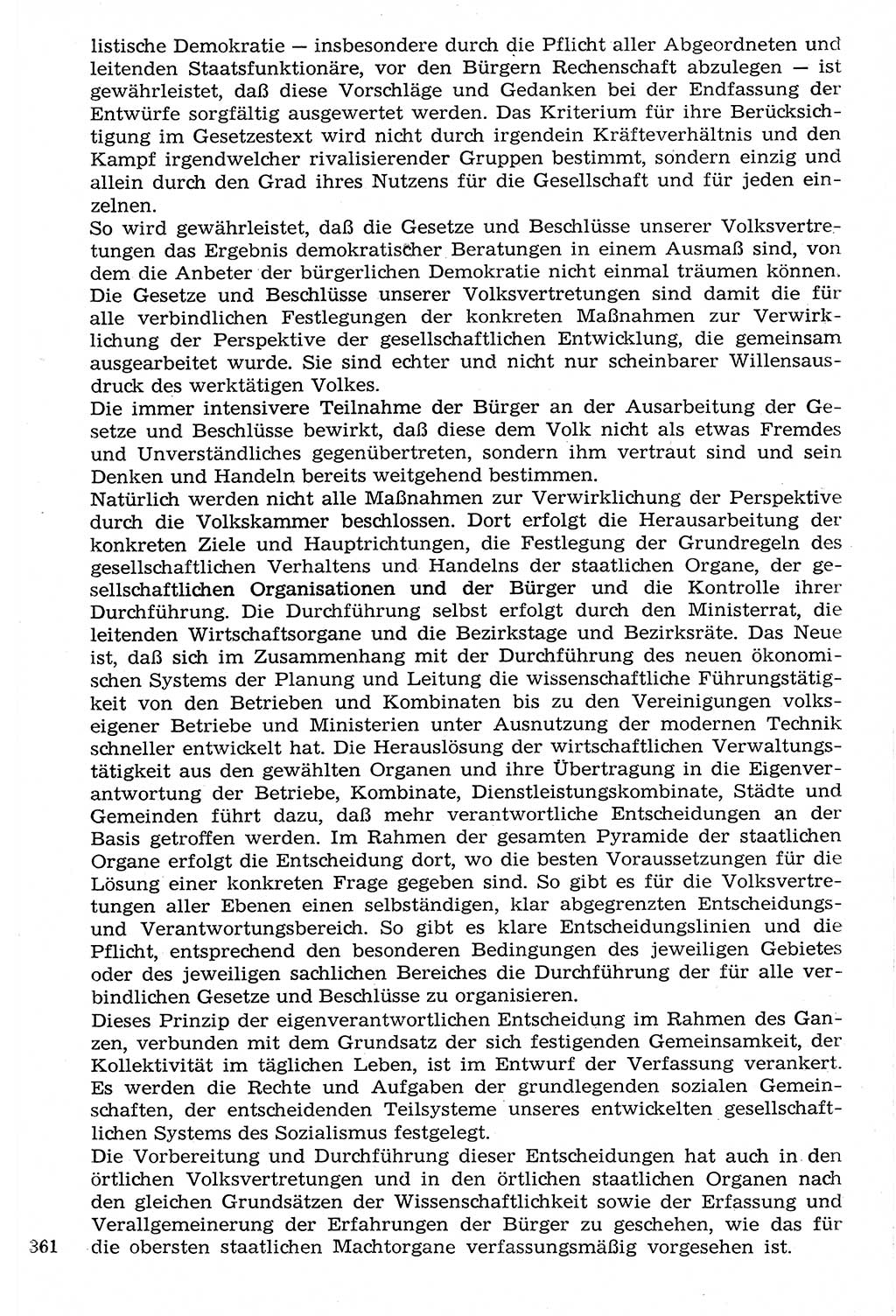 listische Demokratie — insbesondere durch die Pflicht aller Abgeordneten und leitenden Staatsfunktionäre, vor den Bürgern Rechenschaft abzulegen — ist gewährleistet, daß diese Vorschläge und Gedanken bei der Endfassung der Entwürfe sorgfältig ausgewertet werden. Das Kriterium für ihre Berücksichtigung im Gesetzestext wird nicht durch irgendein Kräfteverhältnis und den Kampf irgendwelcher rivalisierender Gruppen bestimmt, sondern einzig und allein durch den Grad ihres Nutzens für die Gesellschaft und für jeden einzelnen.
So wird gewährleistet, daß die Gesetze und Beschlüsse unserer Volksvertretungen das Ergebnis demokratischer Beratungen in einem Ausmaß sind, von dem die Anbeter der bürgerlichen Demokratie nicht einmal träumen können. Die Gesetze und Beschlüsse unserer Volksvertretungen sind damit die für alle verbindlichen Festlegungen der konkreten Maßnahmen zur Verwirklichung der Perspektive der gesellschaftlichen Entwicklung, die gemeinsam ausgearbeitet wurde. Sie sind echter und nicht nur scheinbarer Willensausdruck des werktätigen Volkes.
Die immer intensivere Teilnahme der Bürger an der Ausarbeitung der Gesetze und Beschlüsse bewirkt, daß diese dem Volk nicht als etwas Fremdes und Unverständliches gegenübertreten, sondern ihm vertraut sind und sein Denken und Handeln bereits weitgehend bestimmen.
Natürlich werden nicht alle Maßnahmen zur Verwirklichung der Perspektive durch die Volkskammer beschlossen. Dort erfolgt die Herausarbeitung der konkreten Ziele und Hauptrichtungen, die Festlegung der Grundregeln des gesellschaftlichen Verhaltens und Handelns der staatlichen Organe, der gesellschaftlichen Organisationen und der Bürger und die Kontrolle ihrer Durchführung. Die Durchführung selbst erfolgt durch den Ministerrat, die leitenden Wirtschaftsorgane und die Bezirkstage und Bezirksräte. Das Neue ist, daß sich im Zusammenhang mit der Durchführung des neuen ökonomischen Systems der Planung und Leitung die wissenschaftliche Führungstätigkeit von den Betrieben und Kombinaten bis zu den Vereinigungen volkseigener Betriebe und Ministerien unter Ausnutzung der modernen Technik schneller entwickelt hat. Die Herauslösung der wirtschaftlichen Verwaltungstätigkeit aus den gewählten Organen und ihre Übertragung in die Eigenverantwortung der Betriebe, Kombinate, Dienstleistungskombinate, Städte und Gemeinden führt dazu, daß mehr verantwortliche Entscheidungen an der Basis getroffen werden. Im Rahmen der gesamten Pyramide der staatlichen Organe erfolgt die Entscheidung dort, wo die besten Voraussetzungen für die Lösung einer konkreten Frage gegeben sind. So gibt es für die Volksvertretungen aller Ebenen einen selbständigen, klar abgegrenzten Entscheidungs- und Verantwortungsbereich. So gibt es klare Entscheidungslinien und die Pflicht, entsprechend den besonderen Bedingungen des jeweiligen Gebietes oder des jeweiligen sachlichen Bereiches die Durchführung der für alle verbindlichen Gesetze und Beschlüsse zu organisieren.
Dieses Prinzip der eigenverantwortlichen Entscheidung im Rahmen des Ganzen, verbunden mit dem Grundsatz der sich festigenden Gemeinsamkeit, der Kollektivität im täglichen Leben, ist im Entwurf der Verfassung verankert. Es werden die Rechte und Aufgaben der grundlegenden sozialen Gemeinschaften, der entscheidenden Teilsysteme unseres entwickelten gesellschaftlichen Systems des Sozialismus festgelegt.
Die Vorbereitung und Durchführung dieser Entscheidungen hat auch in den örtlichen Volksvertretungen und in den örtlichen staatlichen Organen nach den gleichen Grundsätzen der Wissenschaftlichkeit sowie der Erfassung und Verallgemeinerung der Erfahrungen der Bürger zu geschehen, wie das für die obersten staatlichen Machtorgane verfassungsmäßig vorgesehen ist.
361